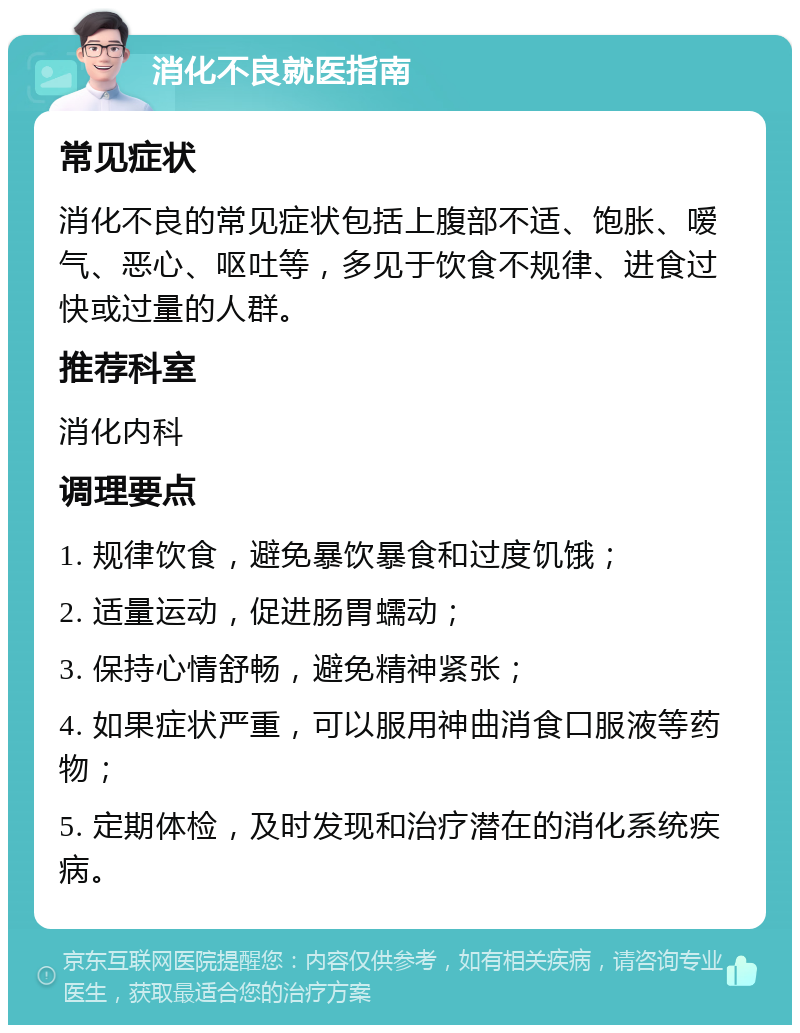 消化不良就医指南

常见症状

消化不良的常见症状包括上腹部不适、饱胀、嗳气、恶心、呕吐等，多见于饮食不规律、进食过快或过量的人群。

推荐科室

消化内科

调理要点

1. 规律饮食，避免暴饮暴食和过度饥饿；

2. 适量运动，促进肠胃蠕动；

3. 保持心情舒畅，避免精神紧张；

4. 如果症状严重，可以服用神曲消食口服液等药物；

5. 定期体检，及时发现和治疗潜在的消化系统疾病。

京东互联网医院提醒您：内容仅供参考，如有相关疾病，请咨询专业医生，获取最适合您的治疗方案